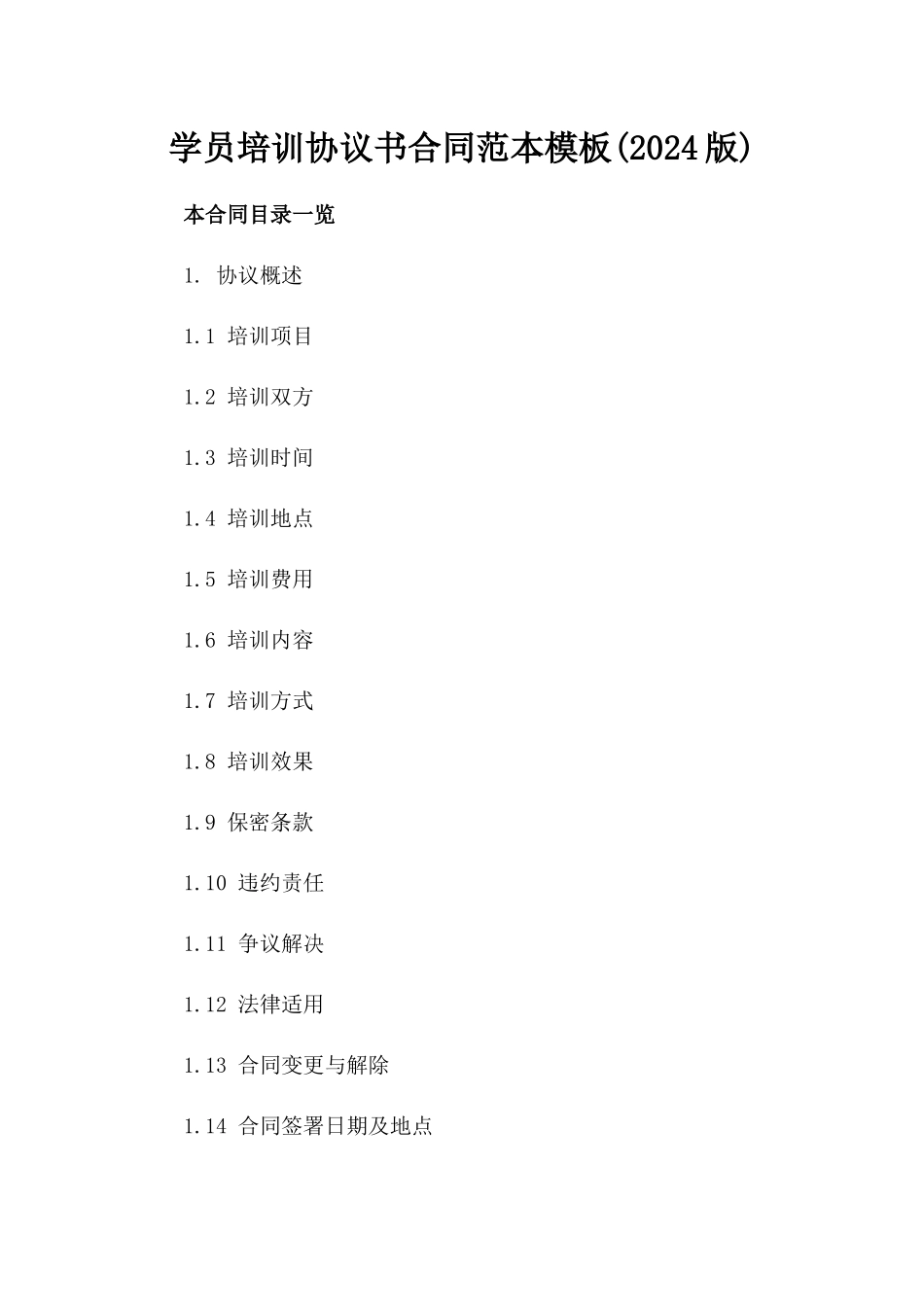 学员培训协议书合同范本模板(2024版)

本合同目录一览

1. 协议概述

1.1 培训项目

1.2 培训双方

1.3 培训时间

1.4 培训地点

1.5 培训费用

1.6 培训内容

1.7 培训方式

1.8 培训效果

1.9 保密条款

1.10 违约责任

1.11 争议解决

1.12 法律适用

1.13 合同变更与解除

1.14 合同签署日期及地点